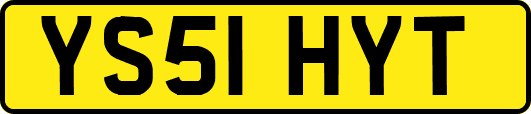 YS51 HYT